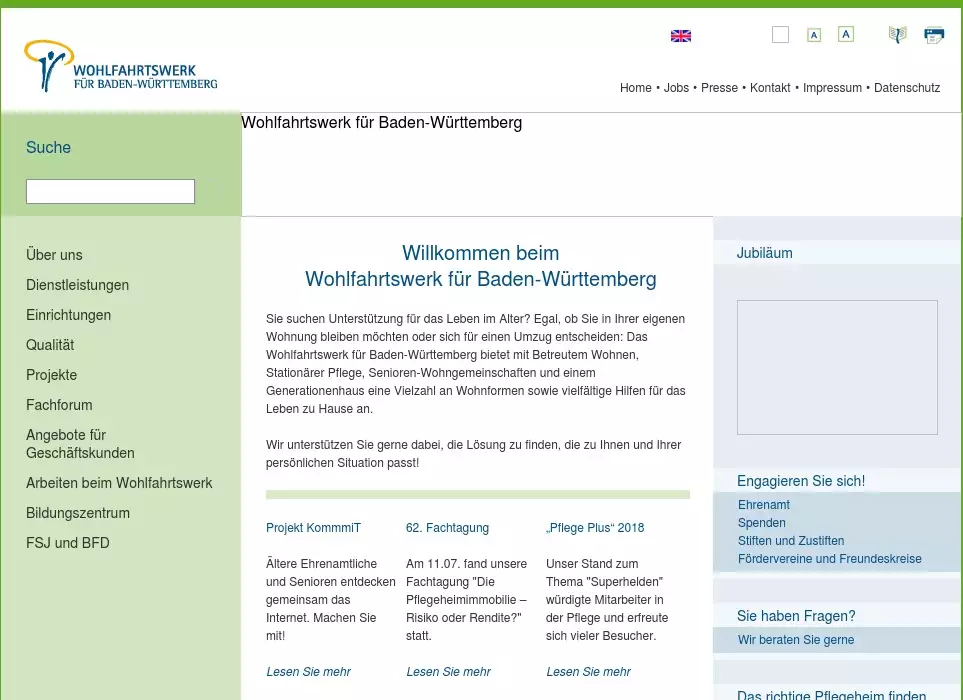 WOHLFAHRTSWERK
FÜR BADEN-WÜRTTEMBERG

A A

Home • Jobs • Presse • Kontakt • Impressum • Datenschutz

Wohlfahrtswerk für Baden-Württemberg

Suche

Über uns
Dienstleistungen
Einrichtungen
Qualität
Projekte
Fachforum
Angebote für Geschäftskunden
Arbeiten beim Wohlfahrtswerk
Bildungszentrum
FSJ und BFD

Willkommen beim
Wohlfahrtswerk für Baden-Württemberg

Sie suchen Unterstützung für das Leben im Alter? Egal, ob Sie in Ihrer eigenen Wohnung bleiben möchten oder sich für einen Umzug entscheiden: Das Wohlfahrtswerk für Baden-Württemberg bietet mit Betreutem Wohnen, Stationärer Pflege, Senioren-Wohngemeinschaften und einem Generationenhaus eine Vielzahl an Wohnformen sowie vielfältige Hilfen für das Leben zu Hause an.

Wir unterstützen Sie gerne dabei, die Lösung zu finden, die zu Ihnen und Ihrer persönlichen Situation passt!

Projekt KommmiT

Ältere Ehrenamtliche und Senioren entdecken gemeinsam das Internet. Machen Sie mit!

Lesen Sie mehr

62. Fachtagung

Am 11.07. fand unsere Fachtagung "Die Pflegeheimimmobilie – Risiko oder Rendite?" statt.

Lesen Sie mehr

„Pflege Plus“ 2018

Unser Stand zum Thema "Superhelden" würdigte Mitarbeiter in der Pflege und erfreute sich vieler Besucher.

Lesen Sie mehr

Jubiläum

Engagieren Sie sich!
Ehrenamt
Spenden
Stiften und Zustiften
Fördervereine und Freundeskreise

Sie haben Fragen?
Wir beraten Sie gerne

Das richtige Pflegeheim finden